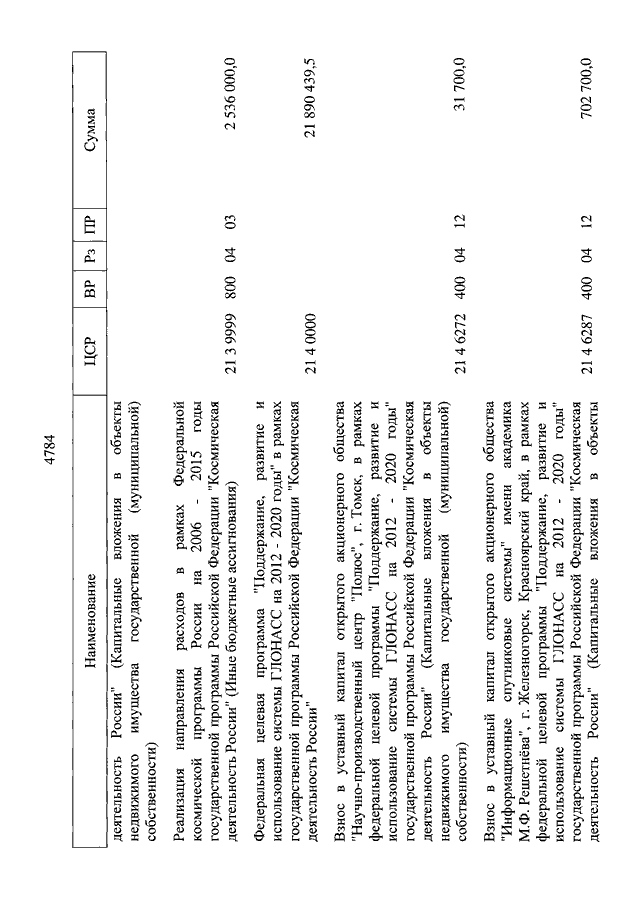 4784

| Наименование | ЦСР | ВР | Рз | ПР | Сумма |
|---|---|---|---|---|---|
| деятельность России" (Капитальные вложения в объекты недвижимого имущества государственной (муниципальной) собственности) | | | | | |
| Реализация направления расходов в рамках Федеральной космической программы России на 2006 - 2015 годы государственной программы Российской Федерации "Космическая деятельность России" (Иные бюджетные ассигнования) | 21 3 9999 | 800 | 04 | 03 | 2 536 000,0 |
| Федеральная целевая программа "Поддержание, развитие и использование системы ГЛОНАСС на 2012 - 2020 годы" в рамках государственной программы Российской Федерации "Космическая деятельность России" | 21 4 0000 | | | | 21 890 439,5 |
| Взнос в уставный капитал открытого акционерного общества "Научно-производственный центр "Полюс", г. Томск, в рамках федеральной целевой программы "Поддержание, развитие и использование системы ГЛОНАСС на 2012 - 2020 годы" государственной программы Российской Федерации "Космическая деятельность России" (Капитальные вложения в объекты недвижимого имущества государственной (муниципальной) собственности) | 21 4 6272 | 400 | 04 | 12 | 31 700,0 |
| Взнос в уставный капитал открытого акционерного общества "Информационные спутниковые системы" имени академика М.Ф. Решетнёва", г. Железногорск, Красноярский край, в рамках федеральной целевой программы "Поддержание, развитие и использование системы ГЛОНАСС на 2012 - 2020 годы" государственной программы Российской Федерации "Космическая деятельность России" (Капитальные вложения в объекты | 21 4 6287 | 400 | 04 | 12 | 702 700,0 |